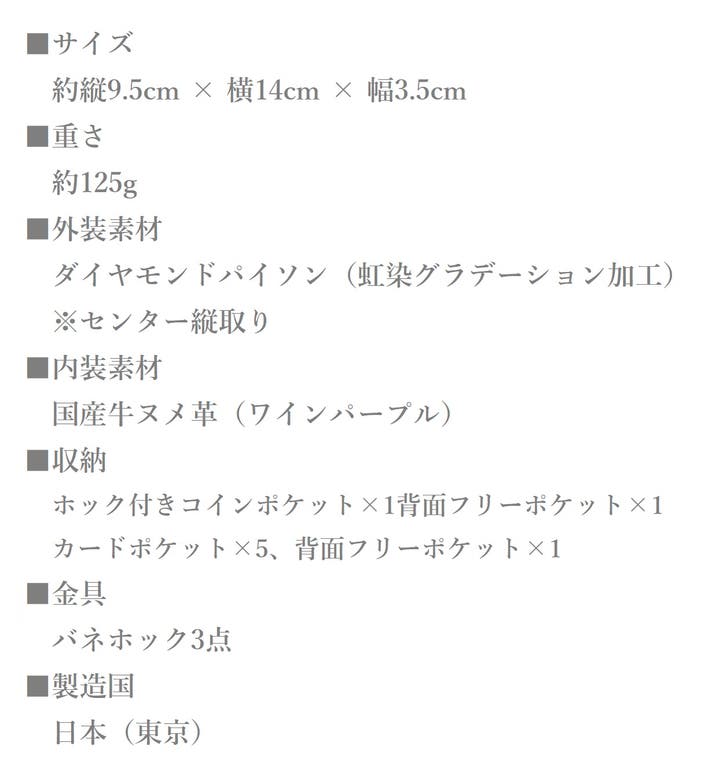 ■サイズ
約縦9.5cm × 横14cm × 幅3.5cm

■重さ
約125g

■外装素材
ダイヤモンドパイソン（虹染グラデーション加工）
※センター縦取り

■内装素材
国産牛ヌメ革（ワインパープル）

■収納
ホック付きコインポケット×1背面フリーポケット×1
カードポケット×5、背面フリーポケット×1

■金具
バネホック3点

■製造国
日本（東京）